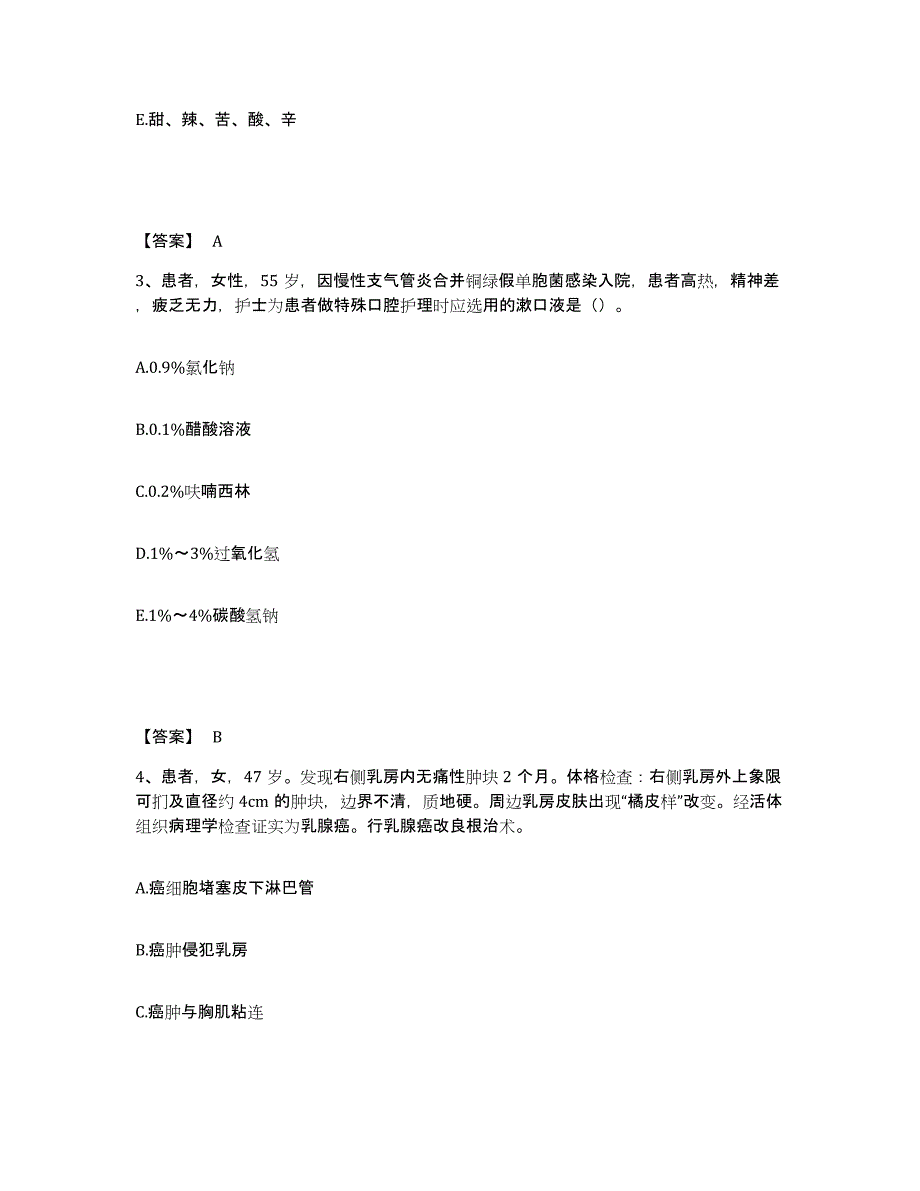 E.甜、辣、苦、酸、辛

【答案】 A

3、患者，女性，55 岁，因慢性支气管炎合并铜绿假单胞菌感染入院，患者高热，精神差，疲乏无力，护士为患者做特殊口腔护理时应选用的漱口液是（）。

A.0.9%氯化钠

B.0.1%醋酸溶液

C.0.2%呋喃西林

D.1%～3%过氧化氢

E.1%～4%碳酸氢钠

【答案】 B

4、患者，女，47 岁。发现右侧乳房内无痛性肿块 2 个月。体格检查：右侧乳房外上象限可扪及直径约 4cm 的肿块，边界不清，质地硬。周边乳房皮肤出现“橘皮样”改变。经活体组织病理学检查证实为乳腺癌。行乳腺癌改良根治术。

A.癌细胞堵塞皮下淋巴管

B.癌肿侵犯乳房

C.癌肿与胸肌粘连